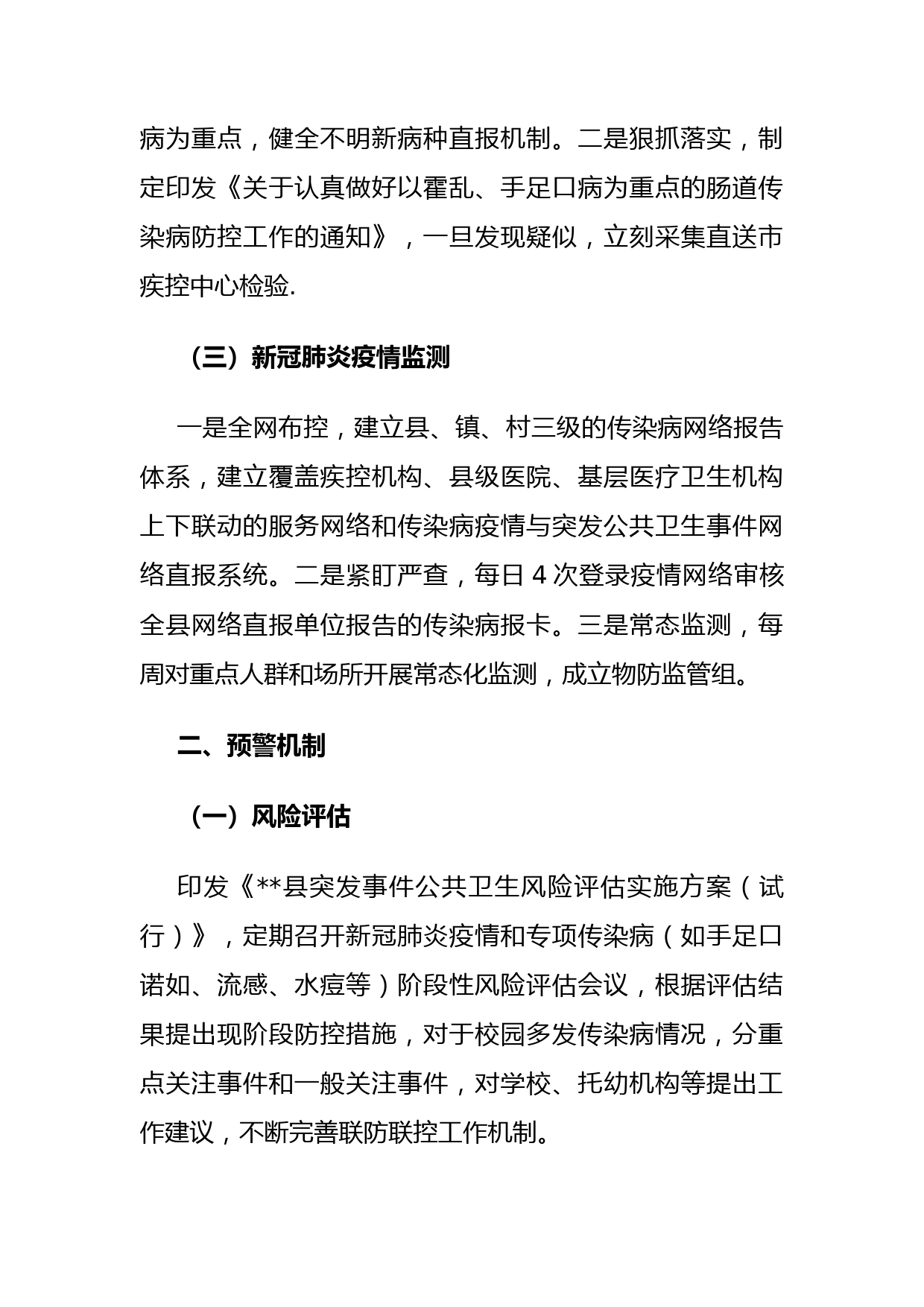 病为重点，健全不明新病种直报机制。二是狠抓落实，制定印发《关于认真做好以霍乱、手足口病为重点的肠道传染病防控工作的通知》，一旦发现疑似，立刻采集直送市疾控中心检验.

（三）新冠肺炎疫情监测

一是全网布控，建立县、镇、村三级的传染病网络报告体系，建立覆盖疾控机构、县级医院、基层医疗卫生机构上下联动的服务网络和传染病疫情与突发公共卫生事件网络直报系统。二是紧盯严查，每日 4 次登录疫情网络审核全县网络直报单位报告的传染病报卡。三是常态监测，每周对重点人群和场所开展常态化监测，成立物防监管组。

二、预警机制

（一）风险评估

印发《**县突发事件公共卫生风险评估实施方案（试行）》，定期召开新冠肺炎疫情和专项传染病（如手足口诺如、流感、水痘等）阶段性风险评估会议，根据评估结果提出现阶段防控措施，对于校园多发传染病情况，分重点关注事件和一般关注事件，对学校、托幼机构等提出工作建议，不断完善联防联控工作机制。